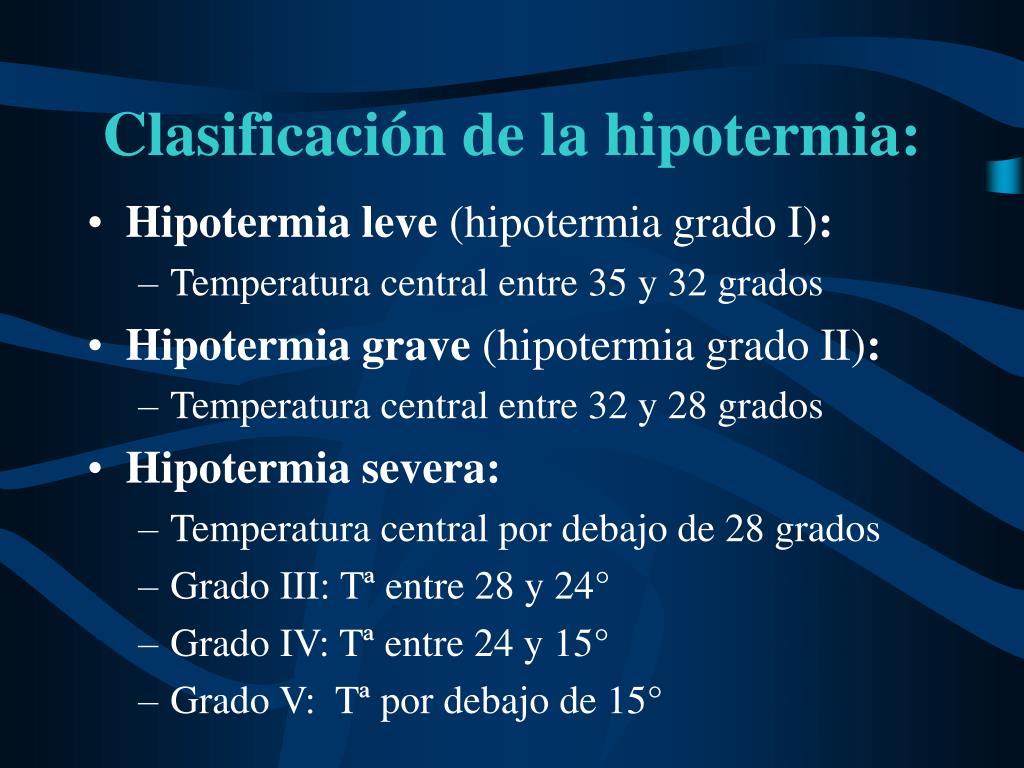 Clasificación de la hipotermia:

• Hipotermia leve (hipotermia grado I):
– Temperatura central entre 35 y 32 grados
• Hipotermia grave (hipotermia grado II):
– Temperatura central entre 32 y 28 grados
• Hipotermia severa:
– Temperatura central por debajo de 28 grados
– Grado III: Tª entre 28 y 24°
– Grado IV: Tª entre 24 y 15°
– Grado V: Tª por debajo de 15°